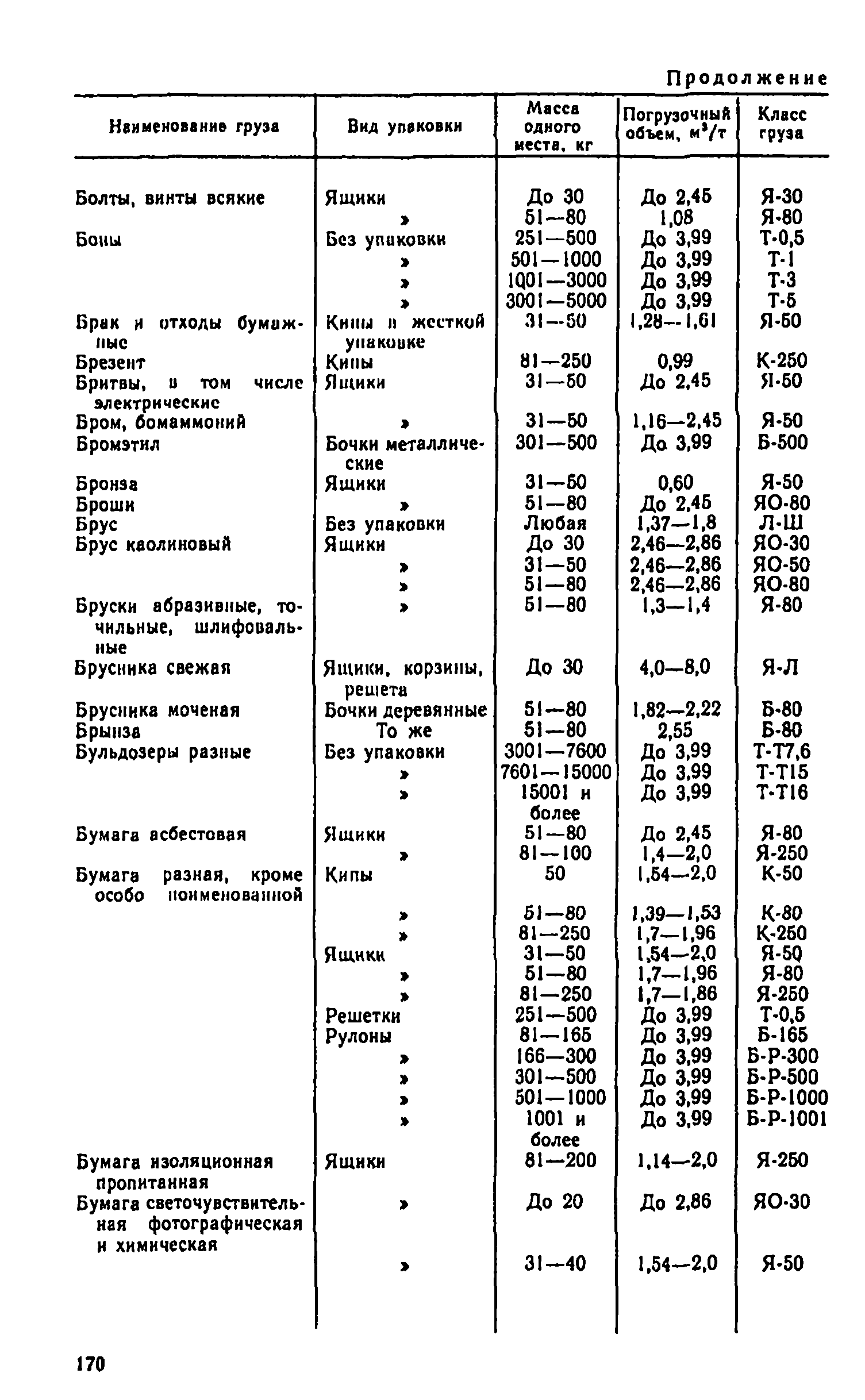 Продолжение

| Наименование груза | Вид упаковки | Масса одного места, кг | Погрузочный объем, $м^3/т$ | Класс груза |
|---|---|---|---|---|
| Болты, винты всякие | Ящики | До 30 | До 2,45 | Я-30 |
| | » | 51—80 | 1,08 | Я-80 |
| Боны | Без упаковки | 251—500 | До 3,99 | Т-0,5 |
| | » | 501—1000 | До 3,99 | Т-1 |
| | » | 1001—3000 | До 3,99 | Т-3 |
| | » | 3001—5000 | До 3,99 | Т-5 |
| Брак и отходы бумажные | Кипы в жесткой упаковке | 31—50 | 1,28—1,61 | Я-50 |
| Брезент | Кипы | 81—250 | 0,99 | К-250 |
| Бритвы, в том числе электрические | Ящики | 31—50 | До 2,45 | Я-50 |
| Бром, бомаммоний | » | 31—50 | 1,16—2,45 | Я-50 |
| Бромэтил | Бочки металлические | 301—500 | До 3,99 | Б-500 |
| Бронза | Ящики | 31—50 | 0,60 | Я-50 |
| Броши | » | 51—80 | До 2,45 | ЯО-80 |
| Брус | Без упаковки | Любая | 1,37—1,8 | Л-Ш |
| Брус каолиновый | Ящики | До 30 | 2,46—2,86 | ЯО-30 |
| | » | 31—50 | 2,46—2,86 | ЯО-50 |
| | » | 51—80 | 2,46—2,86 | ЯО-80 |
| Бруски абразивные, точильные, шлифовальные | » | 51—80 | 1,3—1,4 | Я-80 |
| Брусника свежая | Ящики, корзины, решета | До 30 | 4,0—8,0 | Я-Л |
| Брусника моченая | Бочки деревянные | 51—80 | 1,82—2,22 | Б-80 |
| Брынза | То же | 51—80 | 2,55 | Б-80 |
| Бульдозеры разные | Без упаковки | 3001—7600 | До 3,99 | Т-Т7,6 |
| | » | 7601—15000 | До 3,99 | Т-Т15 |
| | » | 15001 и более | До 3,99 | Т-Т16 |
| Бумага асбестовая | Ящики | 51—80 | До 2,45 | Я-80 |
| | » | 81—100 | 1,4—2,0 | Я-250 |
| Бумага разная, кроме особо поименованной | Кипы | 50 | 1,54—2,0 | К-50 |
| | » | 51—80 | 1,39—1,53 | К-80 |
| | » | 81—250 | 1,7—1,96 | К-250 |
| | Ящики | 31—50 | 1,54—2,0 | Я-50 |
| | » | 51—80 | 1,7—1,96 | Я-80 |
| | » | 81—250 | 1,7—1,86 | Я-250 |
| | Решетки | 251—500 | До 3,99 | Т-0,5 |
| | Рулоны | 81—165 | До 3,99 | Б-165 |
| | » | 166—300 | До 3,99 | Б-Р-300 |
| | » | 301—500 | До 3,99 | Б-Р-500 |
| | » | 501—1000 | До 3,99 | Б-Р-1000 |
| | » | 1001 и более | До 3,99 | Б-Р-1001 |
| Бумага изоляционная пропитанная | Ящики | 81—200 | 1,14—2,0 | Я-250 |
| Бумага светочувствительная фотографическая и химическая | » | До 20 | До 2,86 | ЯО-30 |
| | » | 31—40 | 1,54—2,0 | Я-50 |

170